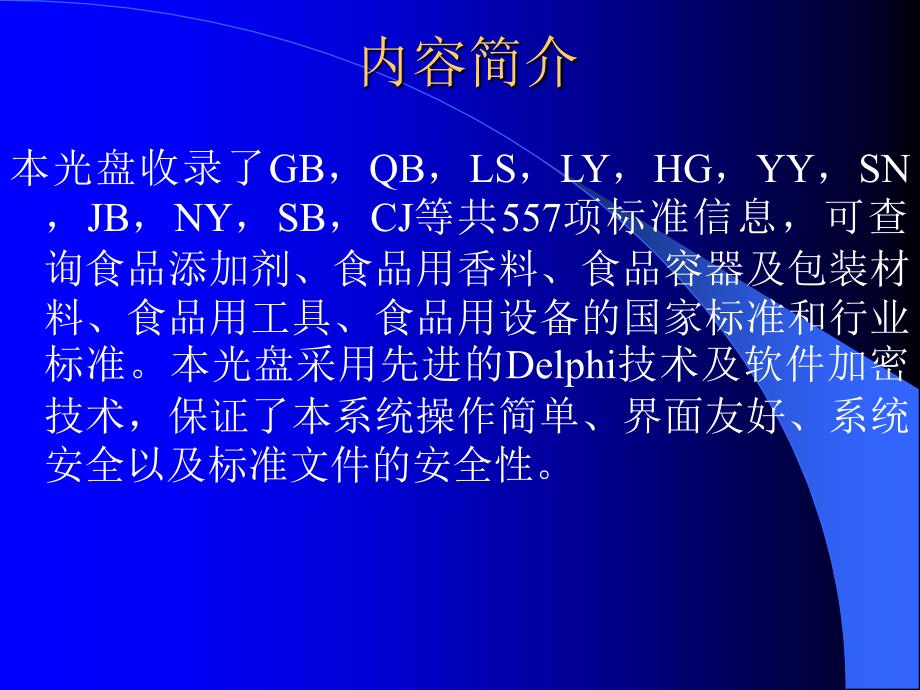 内容简介

本光盘收录了GB，QB，LS，LY，HG，YY，SN，JB，NY，SB，CJ等共557项标准信息，可查询食品添加剂、食品用香料、食品容器及包装材料、食品用工具、食品用设备的国家标准和行业标准。本光盘采用先进的Delphi技术及软件加密技术，保证了本系统操作简单、界面友好、系统安全以及标准文件的安全性。